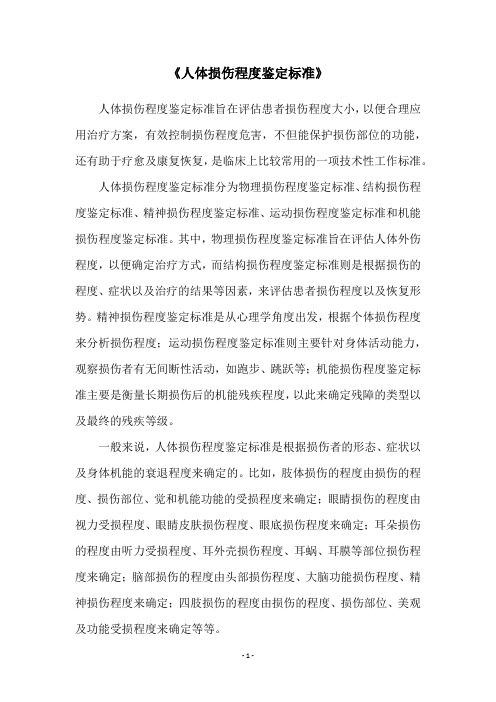 《人体损伤程度鉴定标准》

人体损伤程度鉴定标准旨在评估患者损伤程度大小，以便合理应用治疗方案，有效控制损伤程度危害，不但能保护损伤部位的功能，还有助于疗愈及康复恢复，是临床上比较常用的一项技术性工作标准。

人体损伤程度鉴定标准分为物理损伤程度鉴定标准、结构损伤程度鉴定标准、精神损伤程度鉴定标准、运动损伤程度鉴定标准和机能损伤程度鉴定标准。其中，物理损伤程度鉴定标准旨在评估人体外伤程度，以便确定治疗方式，而结构损伤程度鉴定标准则是根据损伤的程度、症状以及治疗的结果等因素，来评估患者损伤程度以及恢复形势。精神损伤程度鉴定标准是从心理学角度出发，根据个体损伤程度来分析损伤程度；运动损伤程度鉴定标准则主要针对身体活动能力，观察损伤者有无间断性活动，如跑步、跳跃等；机能损伤程度鉴定标准主要是衡量长期损伤后的机能残疾程度，以此来确定残障的类型以及最终的残疾等级。

一般来说，人体损伤程度鉴定标准是根据损伤者的形态、症状以及身体机能的衰退程度来确定的。比如，肢体损伤的程度由损伤的程度、损伤部位、觉和机能功能的受损程度来确定；眼睛损伤的程度由视力受损程度、眼睛皮肤损伤程度、眼底损伤程度来确定；耳朵损伤的程度由听力受损程度、耳外壳损伤程度、耳蜗、耳膜等部位损伤程度来确定；脑部损伤的程度由头部损伤程度、大脑功能损伤程度、精神损伤程度来确定；四肢损伤的程度由损伤的程度、损伤部位、美观及功能受损程度来确定等等。

- 1 -